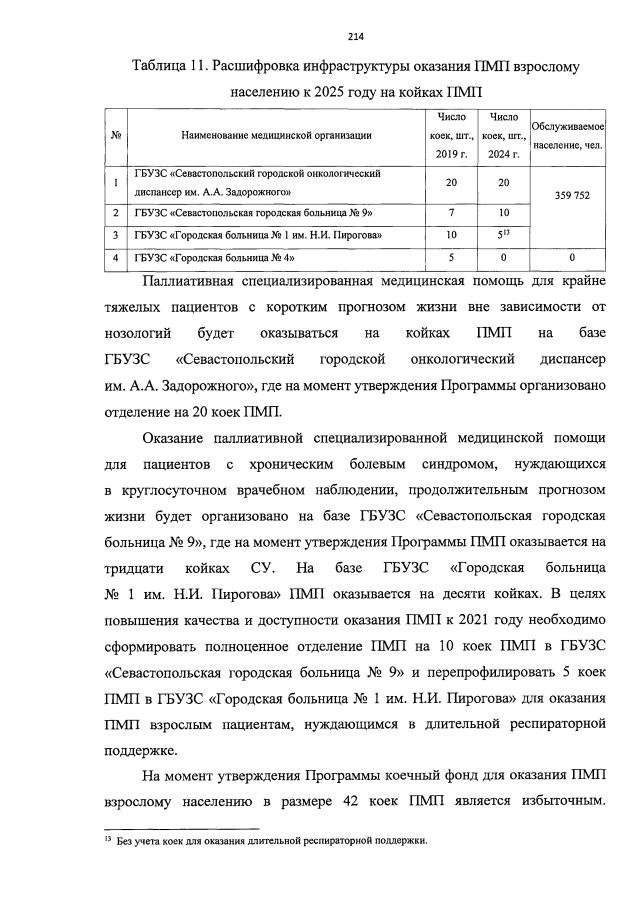 214

Таблица 11. Расшифровка инфраструктуры оказания ПМП взрослому населению к 2025 году на койках ПМП

| № | Наименование медицинской организации | Число коек, шт., 2019 г. | Число коек, шт., 2024 г. | Обслуживаемое население, чел. |
|---|---|---|---|---|
| 1 | ГБУЗС «Севастопольский городской онкологический диспансер им. А.А. Задорожного» | 20 | 20 | 359 752 |
| 2 | ГБУЗС «Севастопольская городская больница № 9» | 7 | 10 | |
| 3 | ГБУЗС «Городская больница № 1 им. Н.И. Пирогова» | 10 | $5^{13}$ | |
| 4 | ГБУЗС «Городская больница № 4» | 5 | 0 | 0 |

Паллиативная специализированная медицинская помощь для крайне тяжелых пациентов с коротким прогнозом жизни вне зависимости от нозологий будет оказываться на койках ПМП на базе ГБУЗС «Севастопольский городской онкологический диспансер им. А.А. Задорожного», где на момент утверждения Программы организовано отделение на 20 коек ПМП.

Оказание паллиативной специализированной медицинской помощи для пациентов с хроническим болевым синдромом, нуждающихся в круглосуточном врачебном наблюдении, продолжительным прогнозом жизни будет организовано на базе ГБУЗС «Севастопольская городская больница № 9», где на момент утверждения Программы ПМП оказывается на тридцати койках СУ. На базе ГБУЗС «Городская больница № 1 им. Н.И. Пирогова» ПМП оказывается на десяти койках. В целях повышения качества и доступности оказания ПМП к 2021 году необходимо сформировать полноценное отделение ПМП на 10 коек ПМП в ГБУЗС «Севастопольская городская больница № 9» и перепрофилировать 5 коек ПМП в ГБУЗС «Городская больница № 1 им. Н.И. Пирогова» для оказания ПМП взрослым пациентам, нуждающимся в длительной респираторной поддержке.

На момент утверждения Программы коечный фонд для оказания ПМП взрослому населению в размере 42 коек ПМП является избыточным.

$^{13}$ Без учета коек для оказания длительной респираторной поддержки.